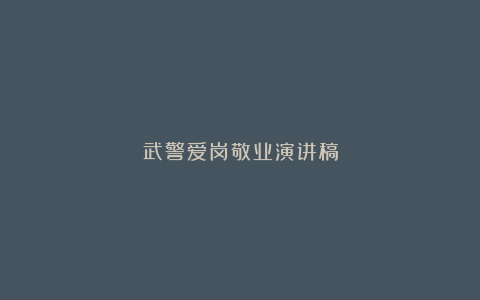 武警爱岗敬业演讲稿